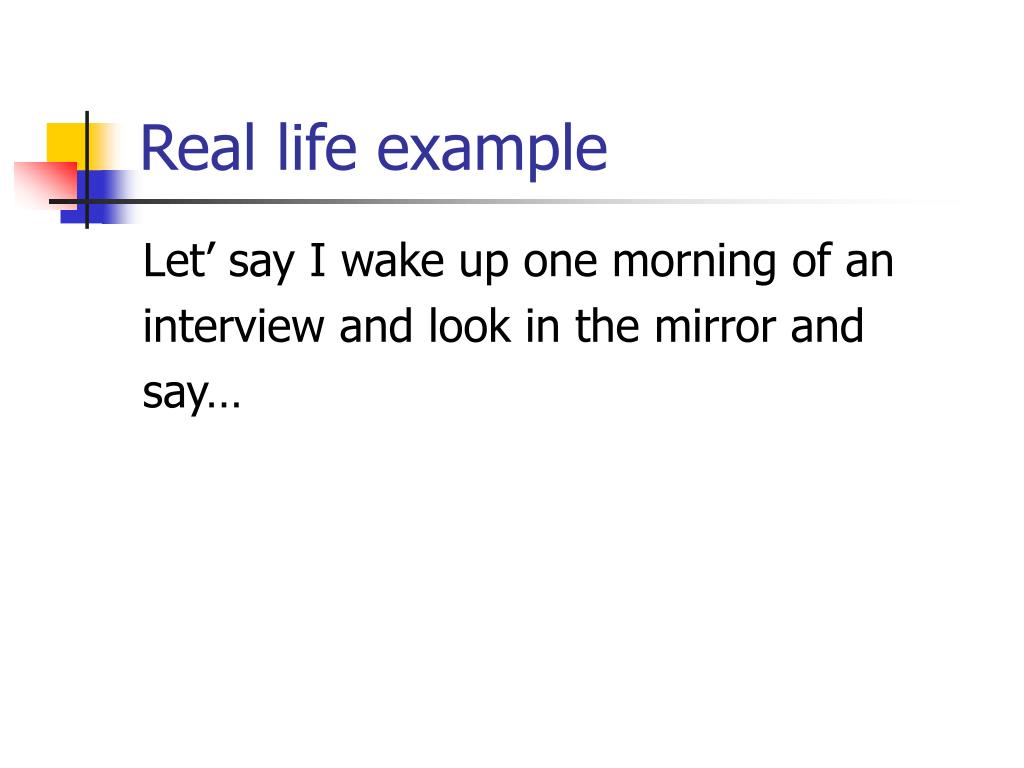 Real life example

Let' say I wake up one morning of an interview and look in the mirror and say…